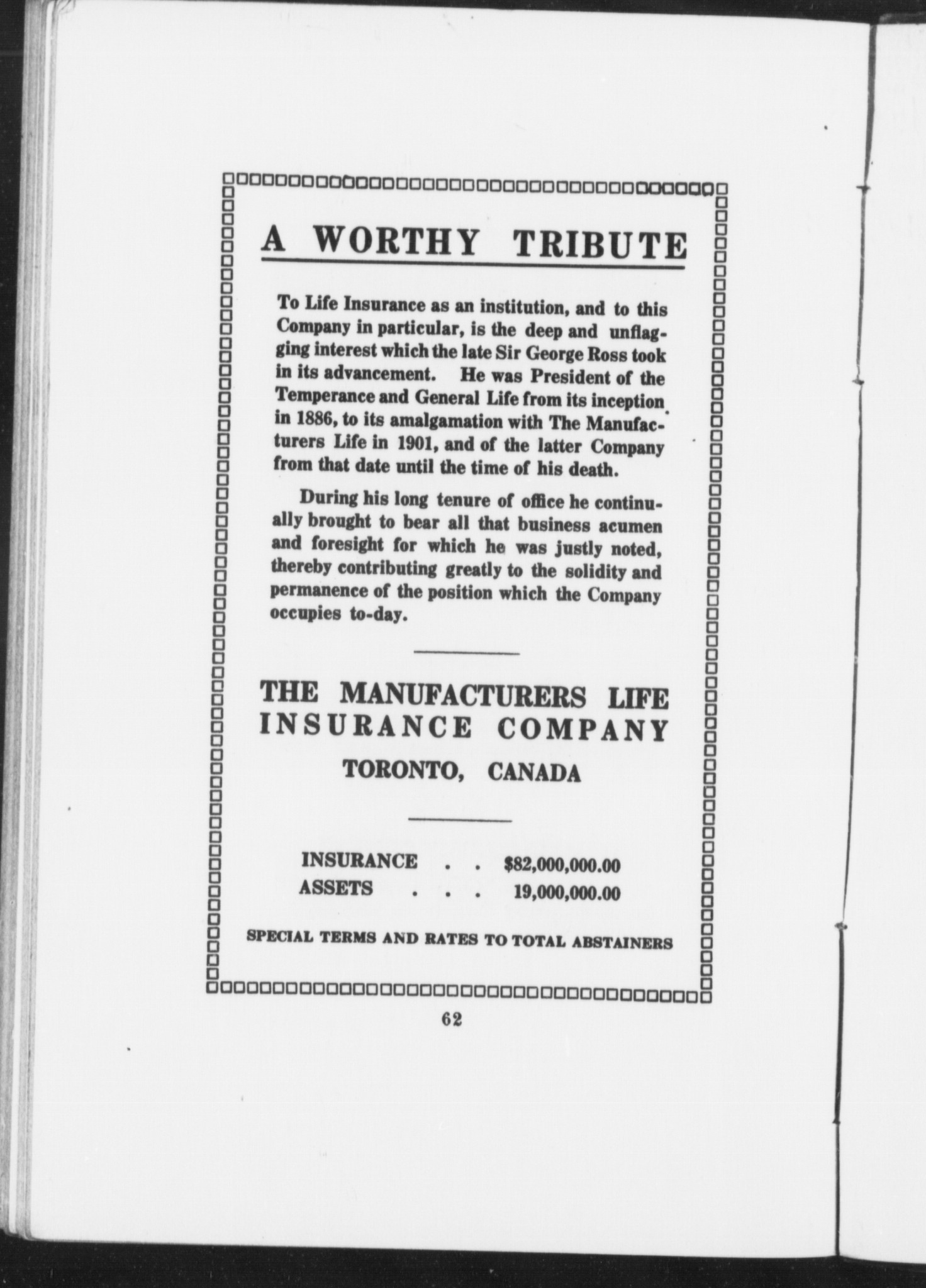 A WORTHY TRIBUTE

To Life Insurance as an institution, and to this Company in particular, is the deep and unflagging interest which the late Sir George Ross took in its advancement. He was President of the Temperance and General Life from its inception in 1886, to its amalgamation with The Manufacturers Life in 1901, and of the latter Company from that date until the time of his death.

During his long tenure of office he continually brought to bear all that business acumen and foresight for which he was justly noted, thereby contributing greatly to the solidity and permanence of the position which the Company occupies to-day.

THE MANUFACTURERS LIFE INSURANCE COMPANY

TORONTO, CANADA

INSURANCE . . $82,000,000.00
ASSETS . . . 19,000,000.00

SPECIAL TERMS AND RATES TO TOTAL ABSTAINERS

62